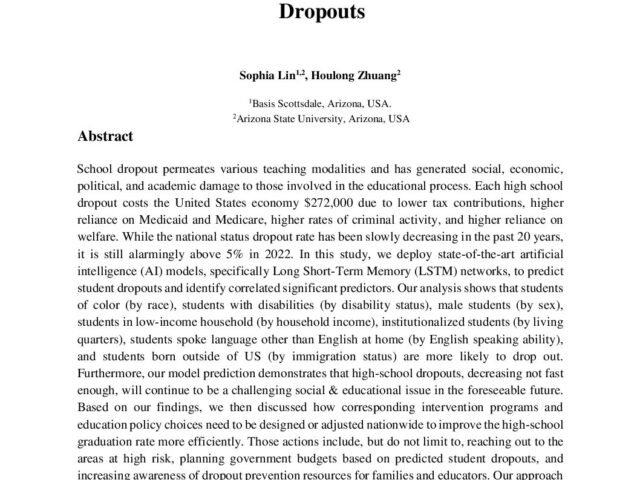 Dropouts

Sophia Lin$^{1,2}$, Houlong Zhuang$^{2}$

$^{1}$Basis Scottsdale, Arizona, USA.
$^{2}$Arizona State University, Arizona, USA

Abstract

School dropout permeates various teaching modalities and has generated social, economic, political, and academic damage to those involved in the educational process. Each high school dropout costs the United States economy \$272,000 due to lower tax contributions, higher reliance on Medicaid and Medicare, higher rates of criminal activity, and higher reliance on welfare. While the national status dropout rate has been slowly decreasing in the past 20 years, it is still alarmingly above 5% in 2022. In this study, we deploy state-of-the-art artificial intelligence (AI) models, specifically Long Short-Term Memory (LSTM) networks, to predict student dropouts and identify correlated significant predictors. Our analysis shows that students of color (by race), students with disabilities (by disability status), male students (by sex), students in low-income household (by household income), institutionalized students (by living quarters), students spoke language other than English at home (by English speaking ability), and students born outside of US (by immigration status) are more likely to drop out. Furthermore, our model prediction demonstrates that high-school dropouts, decreasing not fast enough, will continue to be a challenging social & educational issue in the foreseeable future. Based on our findings, we then discussed how corresponding intervention programs and education policy choices need to be designed or adjusted nationwide to improve the high-school graduation rate more efficiently. Those actions include, but do not limit to, reaching out to the areas at high risk, planning government budgets based on predicted student dropouts, and increasing awareness of dropout prevention resources for families and educators. Our approach